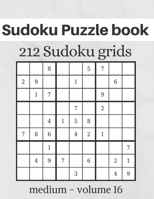 Sudoku Puzzle book

212 Sudoku grids

|   |   |   |   |   |   |   |   |   |
|---|---|---|---|---|---|---|---|---|
|   |   | 8 |   |   | 5 | 7 |   |   |
| 2 | 9 |   |   | 1 |   |   | 6 |   |
|   | 1 | 7 |   |   |   | 9 |   |   |
|   |   |   |   | 7 |   | 2 |   |   |
|   |   | 4 | 1 | 5 | 8 |   |   |   |
| 7 | 8 | 6 |   | 4 | 2 | 1 |   |   |
|   |   | 1 |   |   |   |   |   | 7 |
|   | 4 | 9 | 7 |   | 6 |   | 2 | 1 |
|   |   |   |   | 3 |   |   | 4 | 9 |

medium - volume 16